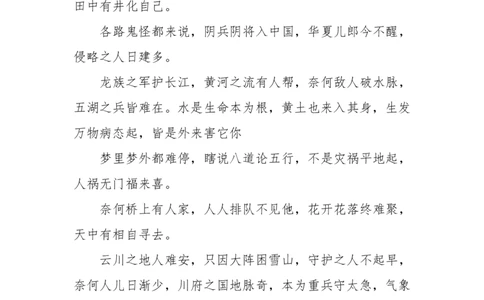 田中有井化自己。

各路鬼怪都来说，阴兵阴将入中国，华夏儿郎今不醒，侵略之人日建多。

龙族之军护长江，黄河之流有人帮，奈何敌人破水脉，五湖之兵皆难在。水是生命本为根，黄土也来入其身，生发万物病态起，皆是外来害它你

梦里梦外都难停，瞎说八道论五行，不是灾祸平地起，人祸无门福来喜。

奈何桥上有人家，人人排队不见他，花开花落终难聚，天中有相自寻去。

云川之地人难安，只因大阵困雪山，守护之人不起早，奈何人儿日渐少，川府之国地脉奇，本为重兵守太急，气象